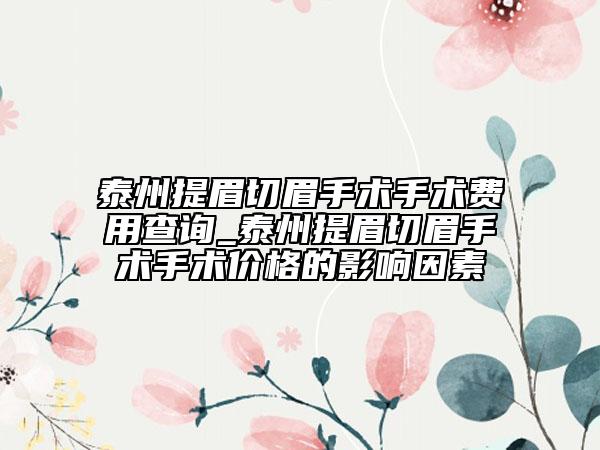 泰州提眉切眉手术手术费用查询_泰州提眉切眉手术手术价格的影响因素